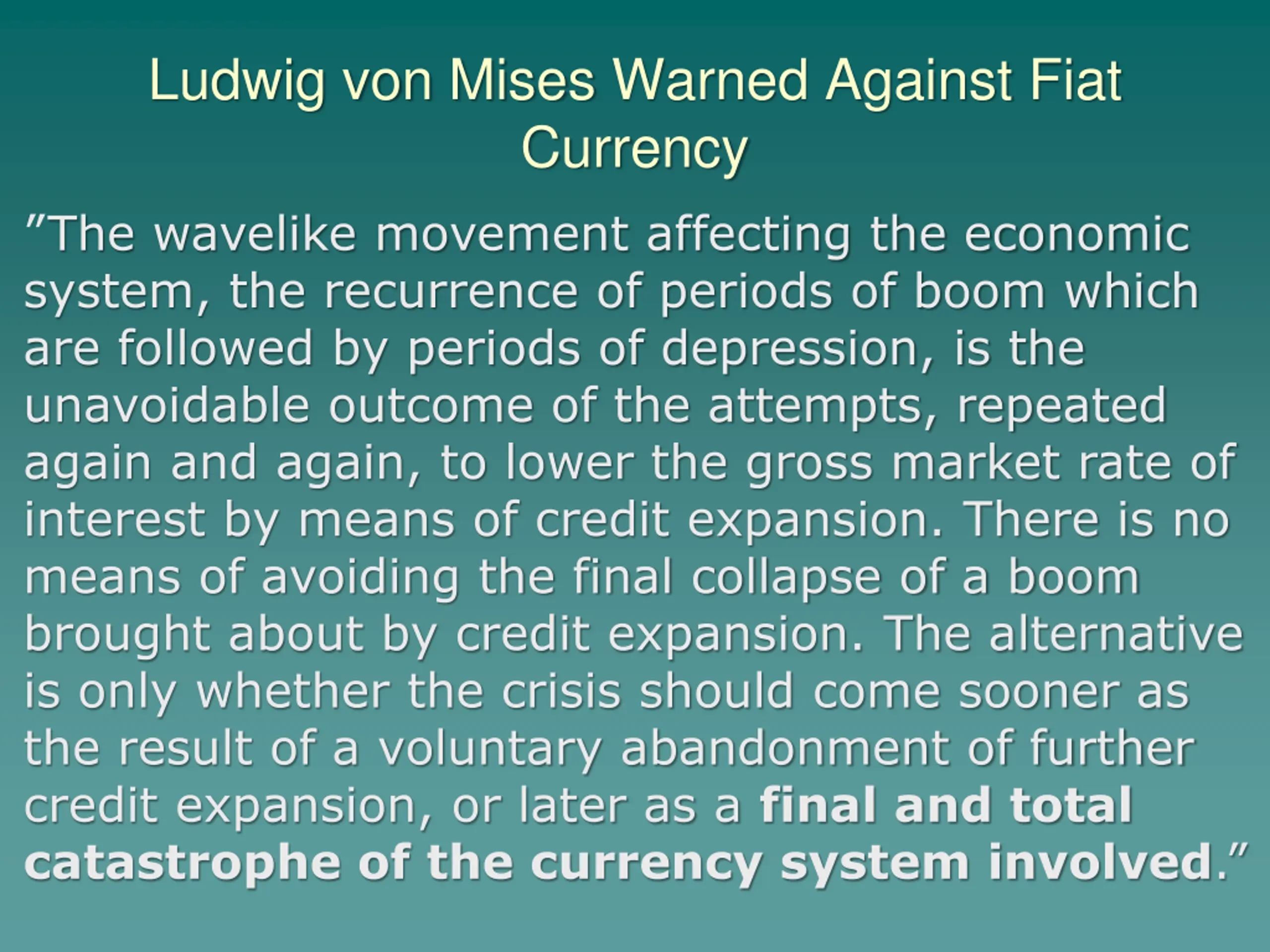 Ludwig von Mises Warned Against Fiat Currency

"The wavelike movement affecting the economic system, the recurrence of periods of boom which are followed by periods of depression, is the unavoidable outcome of the attempts, repeated again and again, to lower the gross market rate of interest by means of credit expansion. There is no means of avoiding the final collapse of a boom brought about by credit expansion. The alternative is only whether the crisis should come sooner as the result of a voluntary abandonment of further credit expansion, or later as a final and total catastrophe of the currency system involved."